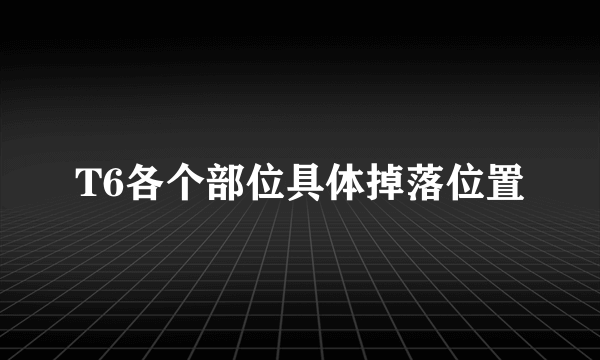 T6各个部位具体掉落位置